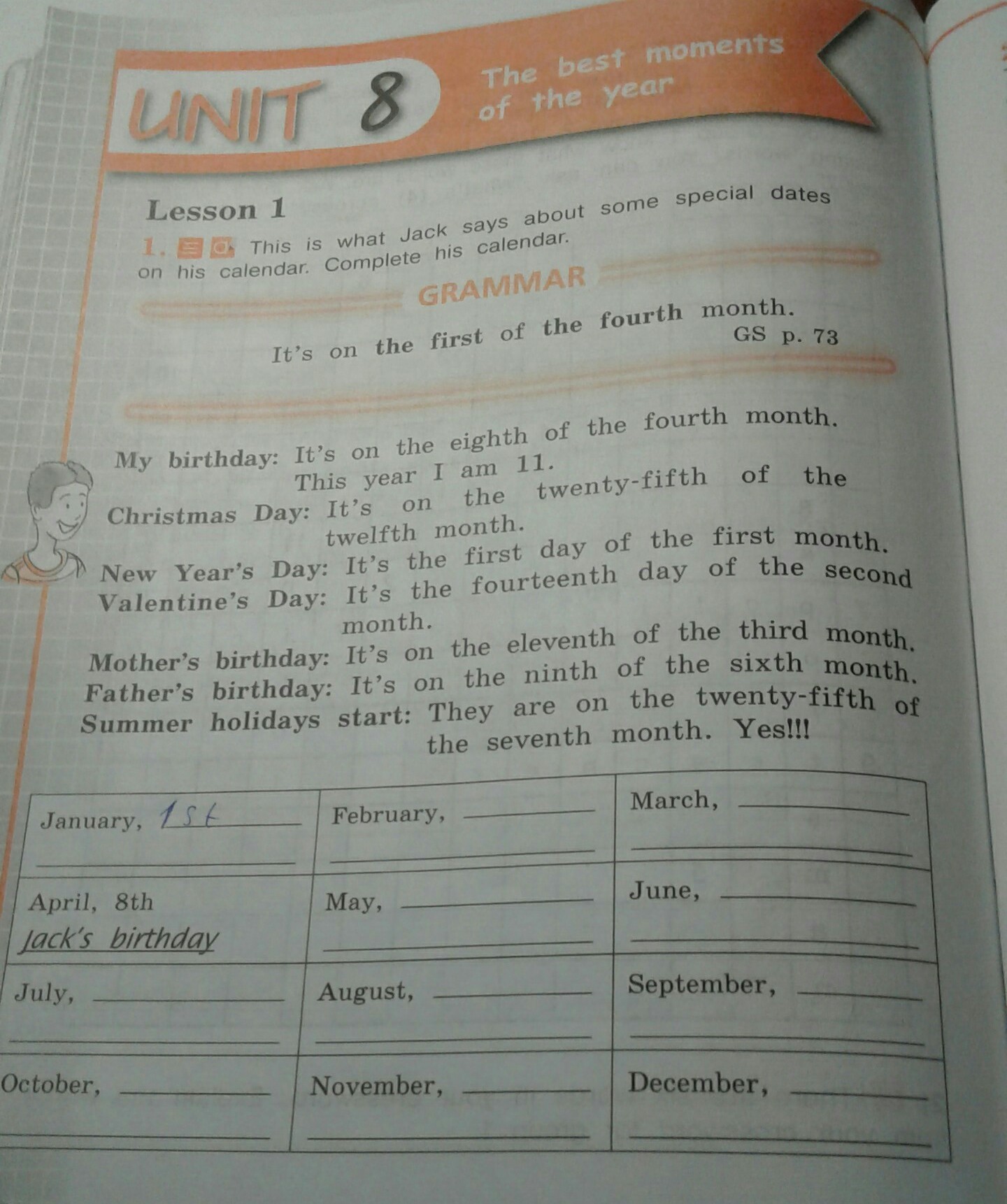 UNIT 8 The best moments of the year

Lesson 1

1. This is what Jack says about some special dates on his calendar. Complete his calendar.

GRAMMAR

It's on the first of the fourth month.
GS p. 73

My birthday: It's on the eighth of the fourth month. This year I am 11.
Christmas Day: It's on the twenty-fifth of the twelfth month.
New Year's Day: It's the first day of the first month.
Valentine's Day: It's the fourteenth day of the second month.
Mother's birthday: It's on the eleventh of the third month.
Father's birthday: It's on the ninth of the sixth month.
Summer holidays start: They are on the twenty-fifth of the seventh month. Yes!!!

| January, 1st | February, | March, |
|---|---|---|
| April, 8th Jack's birthday | May, | June, |
| July, | August, | September, |
| October, | November, | December, |